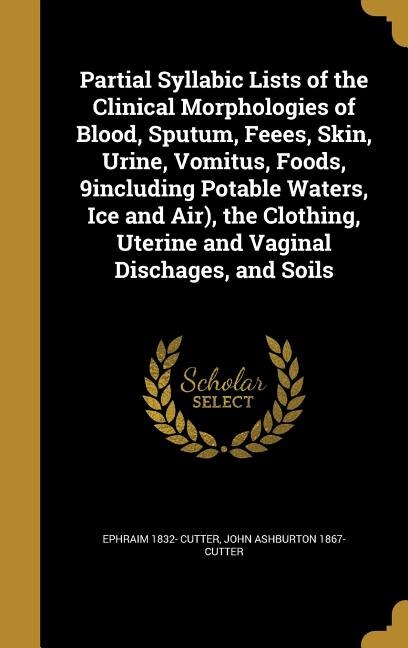 Partial Syllabic Lists of the Clinical Morphologies of Blood, Sputum, Feees, Skin, Urine, Vomitus, Foods, 9including Potable Waters, Ice and Air), the Clothing, Uterine and Vaginal Dischages, and Soils

Scholar
SELECT

EPHRAIM 1832- CUTTER, JOHN ASHBURTON 1867- CUTTER